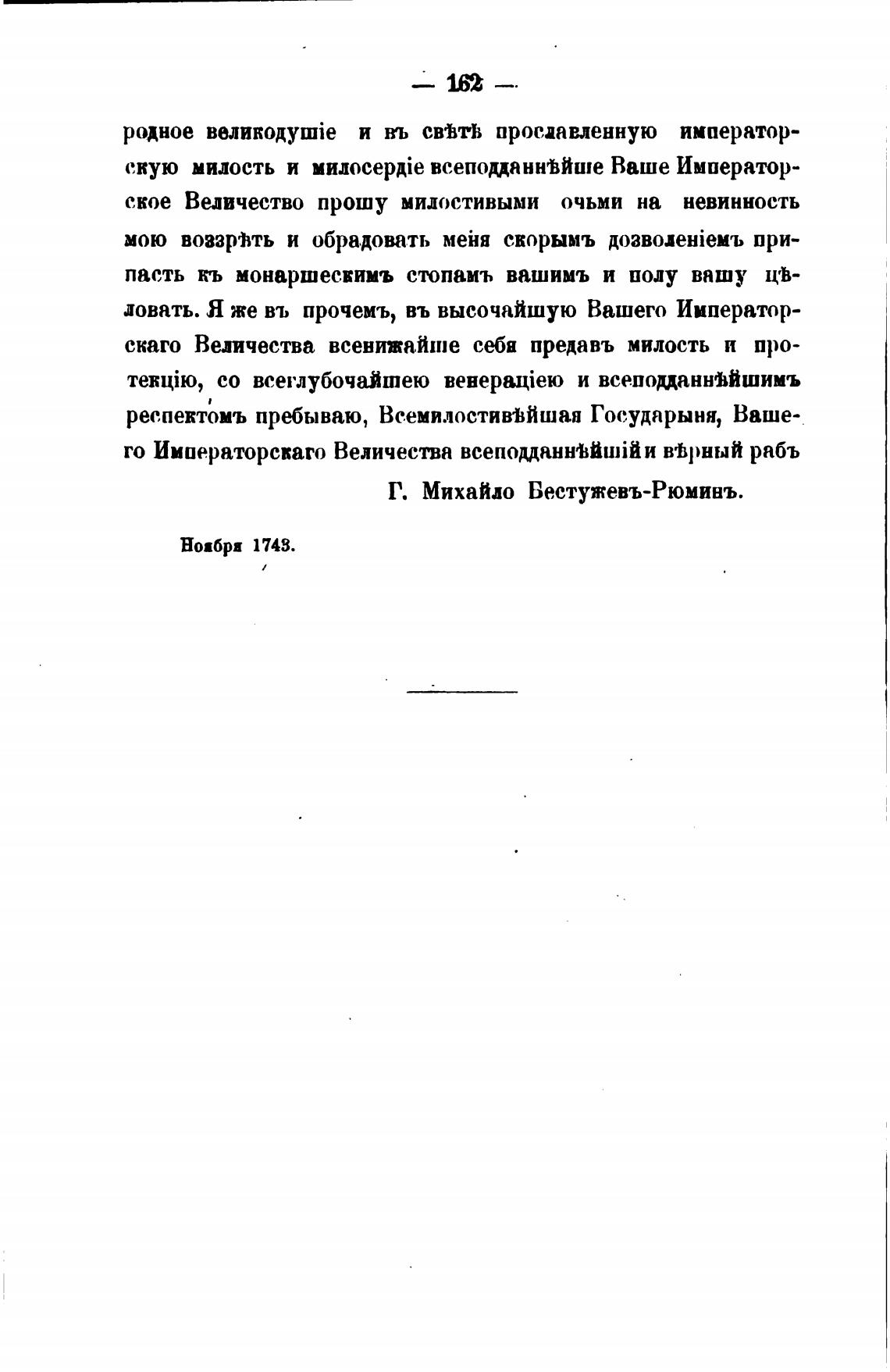 — 162 —

родное великодушіе и въ свѣтѣ прославленную императорскую милость и милосердіе всеподданнѣйше Ваше Императорское Величество прошу милостивыми очьми на невинность мою воззрѣть и обрадовать меня скорымъ дозволеніемъ припасть къ монаршескимъ стопамъ вашимъ и полу вашу цѣловать. Я же въ прочемъ, въ высочайшую Вашего Императорскаго Величества всенижайше себя предавъ милость и протекцію, со всеглубочайшею венераціею и всеподданнѣйшимъ респектомъ пребываю, Всемилостивѣйшая Государыня, Вашего Императорскаго Величества всеподданнѣйшій и вѣрный рабъ

Г. Михайло Бестужевъ-Рюминъ.

Ноября 1743.